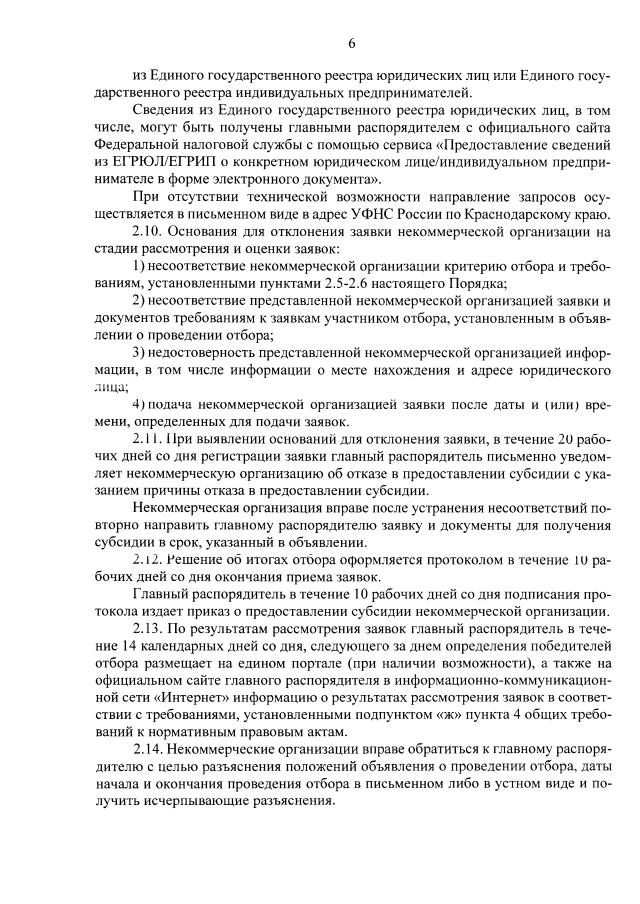 6

из Единого государственного реестра юридических лиц или Единого государственного реестра индивидуальных предпринимателей.

Сведения из Единого государственного реестра юридических лиц, в том числе, могут быть получены главными распорядителем с официального сайта Федеральной налоговой службы с помощью сервиса «Предоставление сведений из ЕГРЮЛ/ЕГРИП о конкретном юридическом лице/индивидуальном предпринимателе в форме электронного документа».

При отсутствии технической возможности направление запросов осуществляется в письменном виде в адрес УФНС России по Краснодарскому краю.

2.10. Основания для отклонения заявки некоммерческой организации на стадии рассмотрения и оценки заявок:

1) несоответствие некоммерческой организации критерию отбора и требованиям, установленными пунктами 2.5-2.6 настоящего Порядка;

2) несоответствие представленной некоммерческой организацией заявки и документов требованиям к заявкам участником отбора, установленным в объявлении о проведении отбора;

3) недостоверность представленной некоммерческой организацией информации, в том числе информации о месте нахождения и адресе юридического лица;

4) подача некоммерческой организацией заявки после даты и (или) времени, определенных для подачи заявок.

2.11. При выявлении оснований для отклонения заявки, в течение 20 рабочих дней со дня регистрации заявки главный распорядитель письменно уведомляет некоммерческую организацию об отказе в предоставлении субсидии с указанием причины отказа в предоставлении субсидии.

Некоммерческая организация вправе после устранения несоответствий повторно направить главному распорядителю заявку и документы для получения субсидии в срок, указанный в объявлении.

2.12. Решение об итогах отбора оформляется протоколом в течение 10 рабочих дней со дня окончания приема заявок.

Главный распорядитель в течение 10 рабочих дней со дня подписания протокола издает приказ о предоставлении субсидии некоммерческой организации.

2.13. По результатам рассмотрения заявок главный распорядитель в течение 14 календарных дней со дня, следующего за днем определения победителей отбора размещает на едином портале (при наличии возможности), а также на официальном сайте главного распорядителя в информационно-коммуникационной сети «Интернет» информацию о результатах рассмотрения заявок в соответствии с требованиями, установленными подпунктом «ж» пункта 4 общих требований к нормативным правовым актам.

2.14. Некоммерческие организации вправе обратиться к главному распорядителю с целью разъяснения положений объявления о проведении отбора, даты начала и окончания проведения отбора в письменном либо в устном виде и получить исчерпывающие разъяснения.